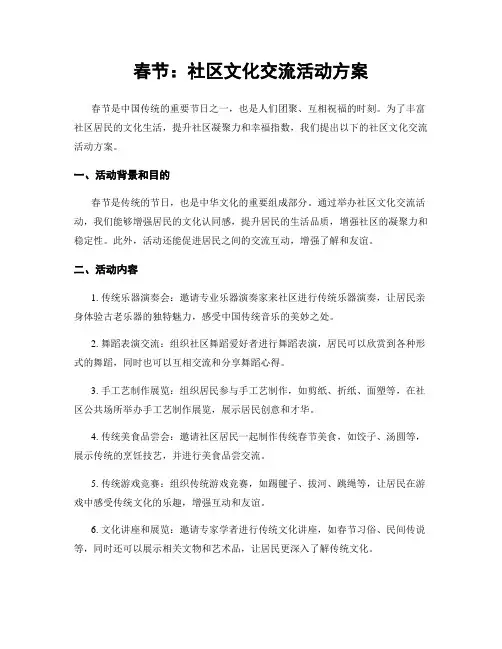 春节：社区文化交流活动方案

春节是中国传统的重要节日之一，也是人们团聚、互相祝福的时刻。为了丰富社区居民的文化生活，提升社区凝聚力和幸福指数，我们提出以下的社区文化交流活动方案。

一、活动背景和目的

春节是传统的节日，也是中华文化的重要组成部分。通过举办社区文化交流活动，我们能够增强居民的文化认同感，提升居民的生活品质，增强社区的凝聚力和稳定性。此外，活动还能促进居民之间的交流互动，增强了解和友谊。

二、活动内容

1. 传统乐器演奏会：邀请专业乐器演奏家来社区进行传统乐器演奏，让居民亲身体验古老乐器的独特魅力，感受中国传统音乐的美妙之处。

2. 舞蹈表演交流：组织社区舞蹈爱好者进行舞蹈表演，居民可以欣赏到各种形式的舞蹈，同时也可以互相交流和分享舞蹈心得。

3. 手工艺制作展览：组织居民参与手工艺制作，如剪纸、折纸、面塑等，在社区公共场所举办手工艺制作展览，展示居民创意和才华。

4. 传统美食品尝会：邀请社区居民一起制作传统春节美食，如饺子、汤圆等，展示传统的烹饪技艺，并进行美食品尝交流。

5. 传统游戏竞赛：组织传统游戏竞赛，如踢毽子、拔河、跳绳等，让居民在游戏中感受传统文化的乐趣，增强互动和友谊。

6. 文化讲座和展览：邀请专家学者进行传统文化讲座，如春节习俗、民间传说等，同时还可以展示相关文物和艺术品，让居民更深入了解传统文化。